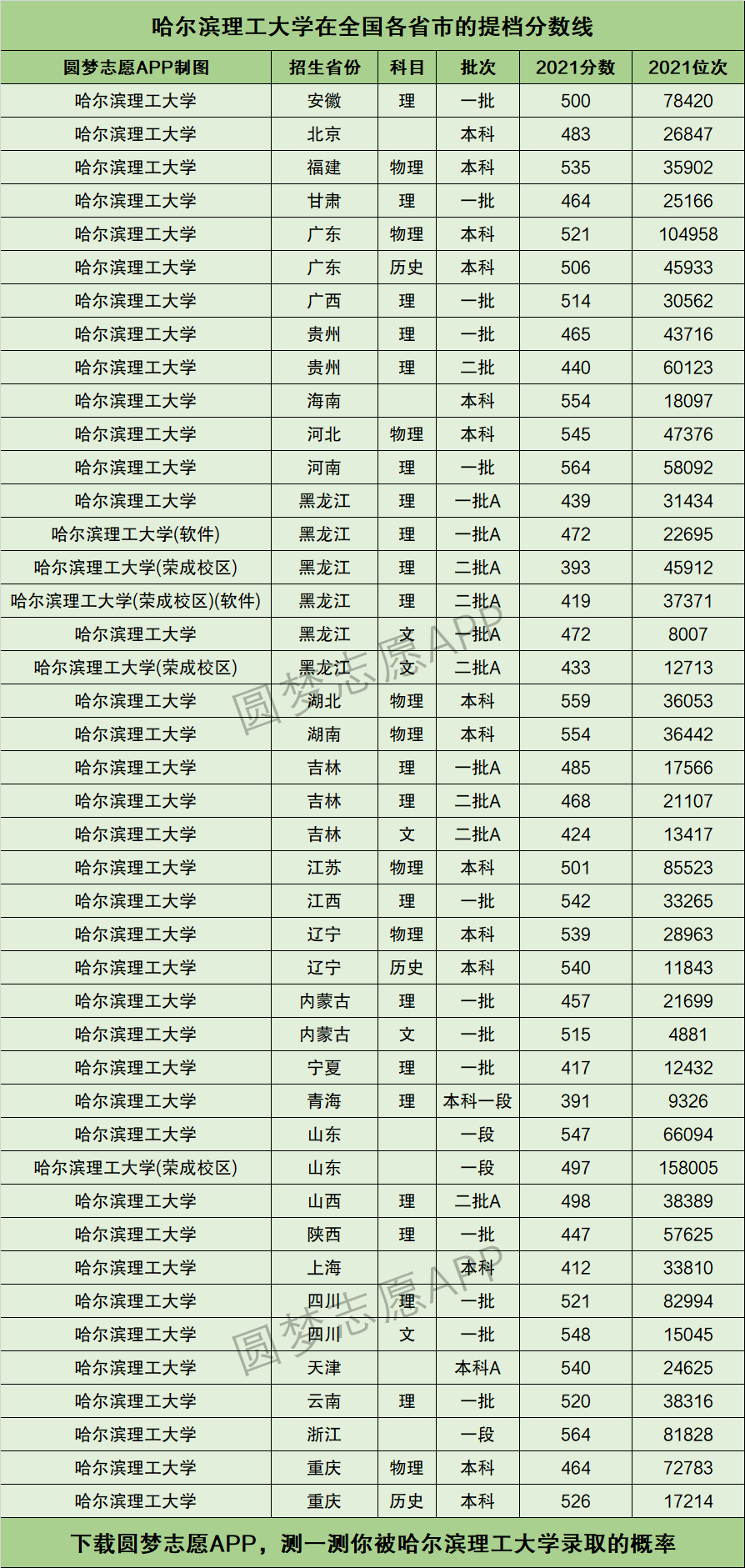 哈尔滨理工大学在全国各省市的提档分数线

| 圆梦志愿APP制图 | 招生省份 | 科目 | 批次 | 2021分数 | 2021位次 |
|---|---|---|---|---|---|
| 哈尔滨理工大学 | 安徽 | 理 | 一批 | 500 | 78420 |
| 哈尔滨理工大学 | 北京 |  | 本科 | 483 | 26847 |
| 哈尔滨理工大学 | 福建 | 物理 | 本科 | 535 | 35902 |
| 哈尔滨理工大学 | 甘肃 | 理 | 一批 | 464 | 25166 |
| 哈尔滨理工大学 | 广东 | 物理 | 本科 | 521 | 104958 |
| 哈尔滨理工大学 | 广东 | 历史 | 本科 | 506 | 45933 |
| 哈尔滨理工大学 | 广西 | 理 | 一批 | 514 | 30562 |
| 哈尔滨理工大学 | 贵州 | 理 | 一批 | 465 | 43716 |
| 哈尔滨理工大学 | 贵州 | 理 | 二批 | 440 | 60123 |
| 哈尔滨理工大学 | 海南 |  | 本科 | 554 | 18097 |
| 哈尔滨理工大学 | 河北 | 物理 | 本科 | 545 | 47376 |
| 哈尔滨理工大学 | 河南 | 理 | 一批 | 564 | 58092 |
| 哈尔滨理工大学 | 黑龙江 | 理 | 一批A | 439 | 31434 |
| 哈尔滨理工大学(软件) | 黑龙江 | 理 | 一批A | 472 | 22695 |
| 哈尔滨理工大学(荣成校区) | 黑龙江 | 理 | 二批A | 393 | 45912 |
| 哈尔滨理工大学(荣成校区)(软件) | 黑龙江 | 理 | 二批A | 419 | 37371 |
| 哈尔滨理工大学 | 黑龙江 | 文 | 一批A | 472 | 8007 |
| 哈尔滨理工大学(荣成校区) | 黑龙江 | 文 | 二批A | 433 | 12713 |
| 哈尔滨理工大学 | 湖北 | 物理 | 本科 | 559 | 36053 |
| 哈尔滨理工大学 | 湖南 | 物理 | 本科 | 554 | 36442 |
| 哈尔滨理工大学 | 吉林 | 理 | 一批A | 485 | 17566 |
| 哈尔滨理工大学 | 吉林 | 理 | 二批A | 468 | 21107 |
| 哈尔滨理工大学 | 吉林 | 文 | 二批A | 424 | 13417 |
| 哈尔滨理工大学 | 江苏 | 物理 | 本科 | 501 | 85523 |
| 哈尔滨理工大学 | 江西 | 理 | 一批 | 542 | 33265 |
| 哈尔滨理工大学 | 辽宁 | 物理 | 本科 | 539 | 28963 |
| 哈尔滨理工大学 | 辽宁 | 历史 | 本科 | 540 | 11843 |
| 哈尔滨理工大学 | 内蒙古 | 理 | 一批 | 457 | 21699 |
| 哈尔滨理工大学 | 内蒙古 | 文 | 一批 | 515 | 4881 |
| 哈尔滨理工大学 | 宁夏 | 理 | 一批 | 417 | 12432 |
| 哈尔滨理工大学 | 青海 | 理 | 本科一段 | 391 | 9326 |
| 哈尔滨理工大学 | 山东 |  | 一段 | 547 | 66094 |
| 哈尔滨理工大学(荣成校区) | 山东 |  | 一段 | 497 | 158005 |
| 哈尔滨理工大学 | 山西 | 理 | 二批A | 498 | 38389 |
| 哈尔滨理工大学 | 陕西 | 理 | 一批 | 447 | 57625 |
| 哈尔滨理工大学 | 上海 |  | 本科 | 412 | 33810 |
| 哈尔滨理工大学 | 四川 | 理 | 一批 | 521 | 82994 |
| 哈尔滨理工大学 | 四川 | 文 | 一批 | 548 | 15045 |
| 哈尔滨理工大学 | 天津 |  | 本科A | 540 | 24625 |
| 哈尔滨理工大学 | 云南 | 理 | 一批 | 520 | 38316 |
| 哈尔滨理工大学 | 浙江 |  | 一段 | 564 | 81828 |
| 哈尔滨理工大学 | 重庆 | 物理 | 本科 | 464 | 72783 |
| 哈尔滨理工大学 | 重庆 | 历史 | 本科 | 526 | 17214 |

下载圆梦志愿APP，测一测你被哈尔滨理工大学录取的概率

圆梦志愿APP